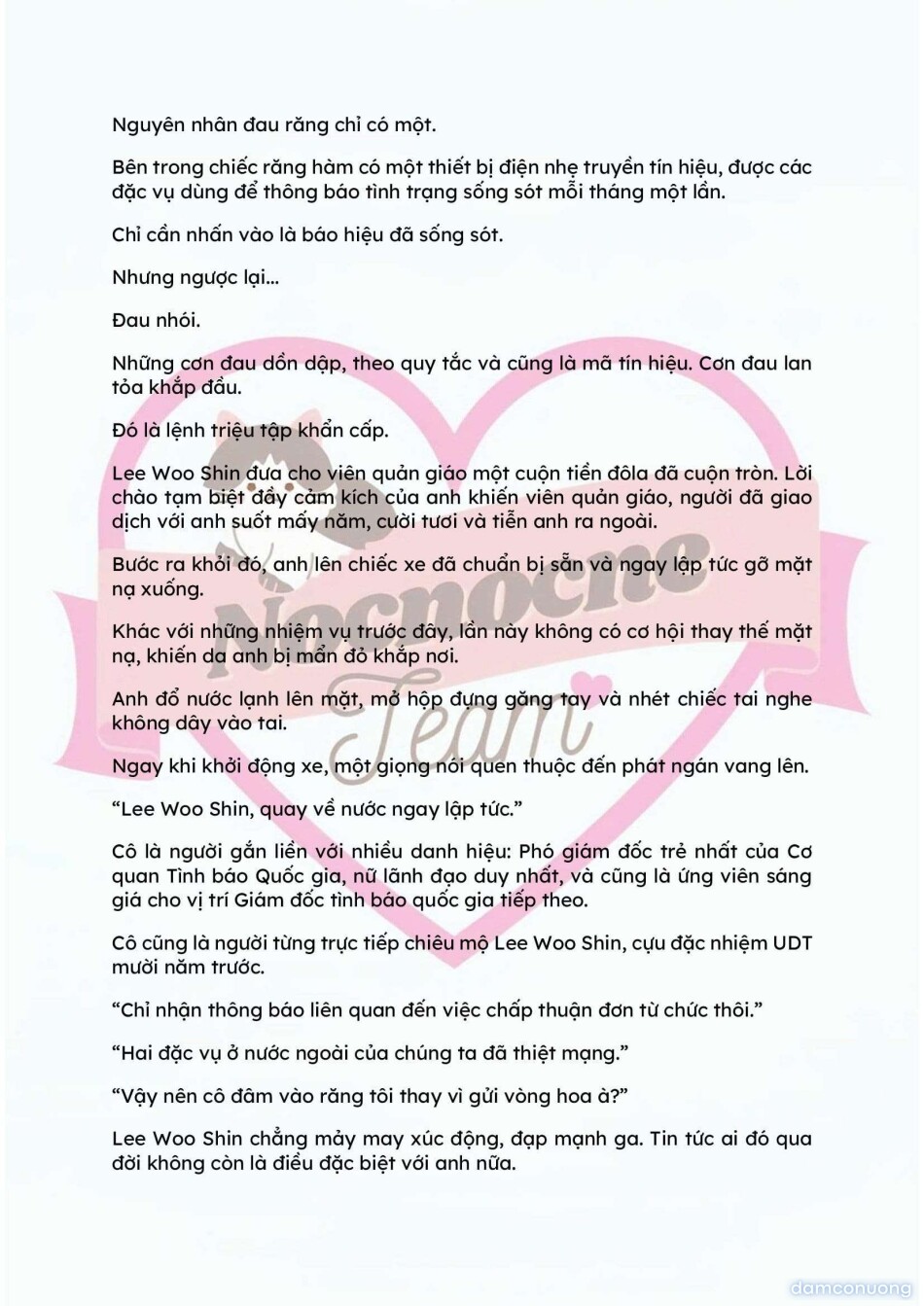 Nguyên nhân đau răng chỉ có một.

Bên trong chiếc răng hàm có một thiết bị điện nhẹ truyền tín hiệu, được các đặc vụ dùng để thông báo tình trạng sống sót mỗi tháng một lần.

Chỉ cần nhấn vào là báo hiệu đã sống sót.

Nhưng ngược lại...

Đau nhói.

Những cơn đau dồn dập, theo quy tắc và cũng là mã tín hiệu. Cơn đau lan tỏa khắp đầu.

Đó là lệnh triệu tập khẩn cấp.

Lee Woo Shin đưa cho viên quản giáo một cuộn tiền đôla đã cuộn tròn. Lời chào tạm biệt đầy cảm kích của anh khiến viên quản giáo, người đã giao dịch với anh suốt mấy năm, cười tươi và tiễn anh ra ngoài.

Bước ra khỏi đó, anh lên chiếc xe đã chuẩn bị sẵn và ngay lập tức gỡ mặt nạ xuống.

Khác với những nhiệm vụ trước đây, lần này không có cơ hội thay thế mặt nạ, khiến da anh bị mẩn đỏ khắp nơi.

Anh đổ nước lạnh lên mặt, mở hộp đựng găng tay và nhét chiếc tai nghe không dây vào tai.

Ngay khi khởi động xe, một giọng nói quen thuộc đến phát ngán vang lên.

"Lee Woo Shin, quay về nước ngay lập tức."

Cô là người gắn liền với nhiều danh hiệu: Phó giám đốc trẻ nhất của Cơ quan Tình báo Quốc gia, nữ lãnh đạo duy nhất, và cũng là ứng viên sáng giá cho vị trí Giám đốc tình báo quốc gia tiếp theo.

Cô cũng là người từng trực tiếp chiêu mộ Lee Woo Shin, cựu đặc nhiệm UDT mười năm trước.

"Chỉ nhận thông báo liên quan đến việc chấp thuận đơn từ chức thôi."

"Hai đặc vụ ở nước ngoài của chúng ta đã thiệt mạng."

"Vậy nên cô đâm vào răng tôi thay vì gửi vòng hoa à?"

Lee Woo Shin chẳng mảy may xúc động, đạp mạnh ga. Tin tức ai đó qua đời không còn là điều đặc biệt với anh nữa.

Nocnocne Team

damconuong